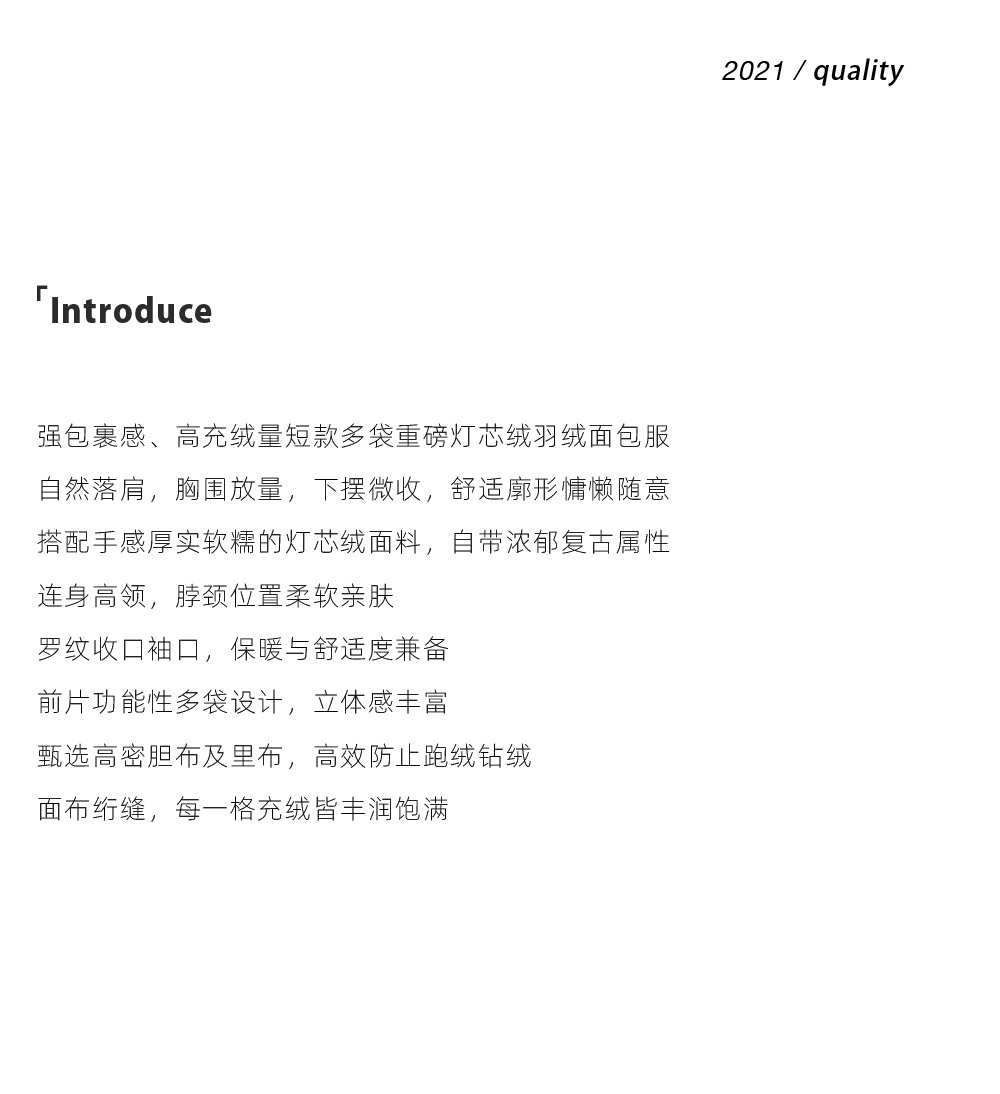 2021 / quality

「Introduce

强包裹感、高充绒量短款多袋重磅灯芯绒羽绒面包服

自然落肩，胸围放量，下摆微收，舒适廓形慵懒随意

搭配手感厚实软糯的灯芯绒面料，自带浓郁复古属性

连身高领，脖颈位置柔软亲肤

罗纹收口袖口，保暖与舒适度兼备

前片功能性多袋设计，立体感丰富

甄选高密胆布及里布，高效防止跑绒钻绒

面布绗缝，每一格充绒皆丰润饱满